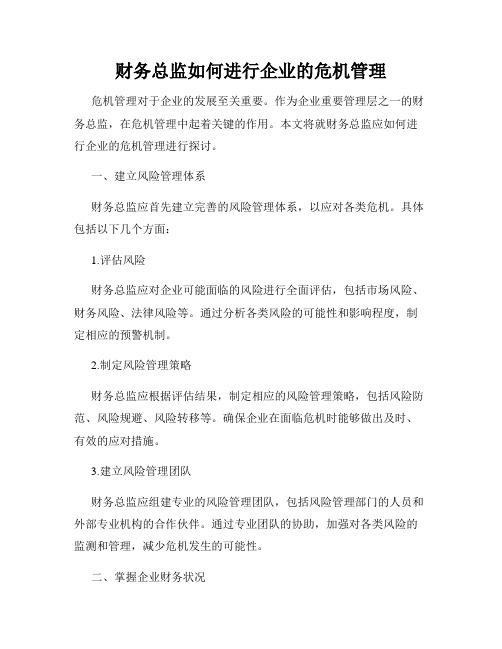 财务总监如何进行企业的危机管理

危机管理对于企业的发展至关重要。作为企业重要管理层之一的财务总监，在危机管理中起着关键的作用。本文将就财务总监应如何进行企业的危机管理进行探讨。

一、建立风险管理体系

财务总监应首先建立完善的风险管理体系，以应对各类危机。具体包括以下几个方面：

1.评估风险

财务总监应对企业可能面临的风险进行全面评估，包括市场风险、财务风险、法律风险等。通过分析各类风险的可能性和影响程度，制定相应的预警机制。

2.制定风险管理策略

财务总监应根据评估结果，制定相应的风险管理策略，包括风险防范、风险规避、风险转移等。确保企业在面临危机时能够做出及时、有效的应对措施。

3.建立风险管理团队

财务总监应组建专业的风险管理团队，包括风险管理部门的人员和外部专业机构的合作伙伴。通过专业团队的协助，加强对各类风险的监测和管理，减少危机发生的可能性。

二、掌握企业财务状况